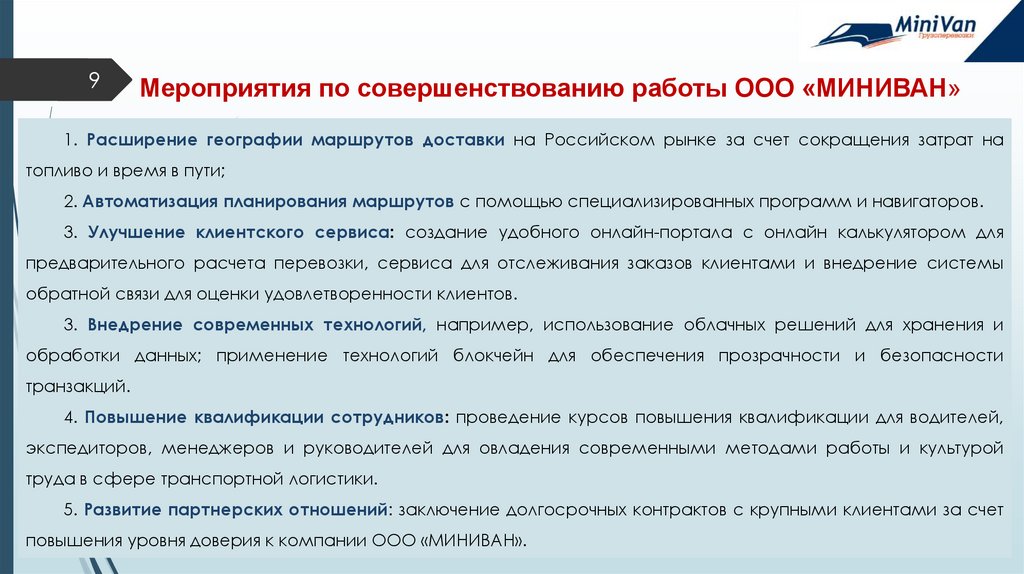 MiniVan
Грузоперевозки

9

Мероприятия по совершенствованию работы ООО «МИНИВАН»

1. Расширение географии маршрутов доставки на Российском рынке за счет сокращения затрат на топливо и время в пути;

2. Автоматизация планирования маршрутов с помощью специализированных программ и навигаторов.

3. Улучшение клиентского сервиса: создание удобного онлайн-портала с онлайн калькулятором для предварительного расчета перевозки, сервиса для отслеживания заказов клиентами и внедрение системы обратной связи для оценки удовлетворенности клиентов.

3. Внедрение современных технологий, например, использование облачных решений для хранения и обработки данных; применение технологий блокчейн для обеспечения прозрачности и безопасности транзакций.

4. Повышение квалификации сотрудников: проведение курсов повышения квалификации для водителей, экспедиторов, менеджеров и руководителей для овладения современными методами работы и культурой труда в сфере транспортной логистики.

5. Развитие партнерских отношений: заключение долгосрочных контрактов с крупными клиентами за счет повышения уровня доверия к компании ООО «МИНИВАН».